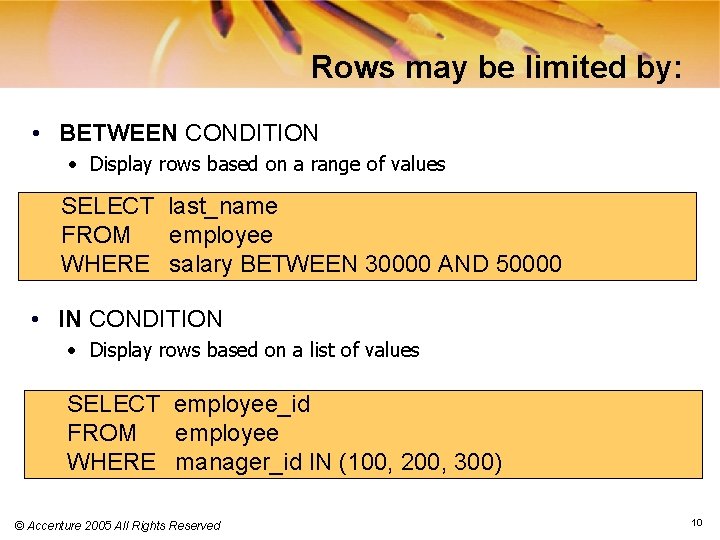 Rows may be limited by:

• BETWEEN CONDITION
• Display rows based on a range of values

SELECT last_name
FROM employee
WHERE salary BETWEEN 30000 AND 50000

• IN CONDITION
• Display rows based on a list of values

SELECT employee_id
FROM employee
WHERE manager_id IN (100, 200, 300)

© Accenture 2005 All Rights Reserved

10